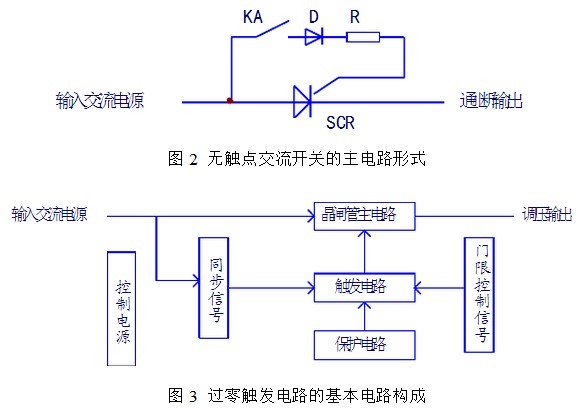 KA D R

输入交流电源

通断输出

SCR

图 2 无触点交流开关的主电路形式

输入交流电源

晶闸管主电路

调压输出

控制电源

同步信号

触发电路

门限控制信号

保护电路

图 3 过零触发电路的基本电路构成